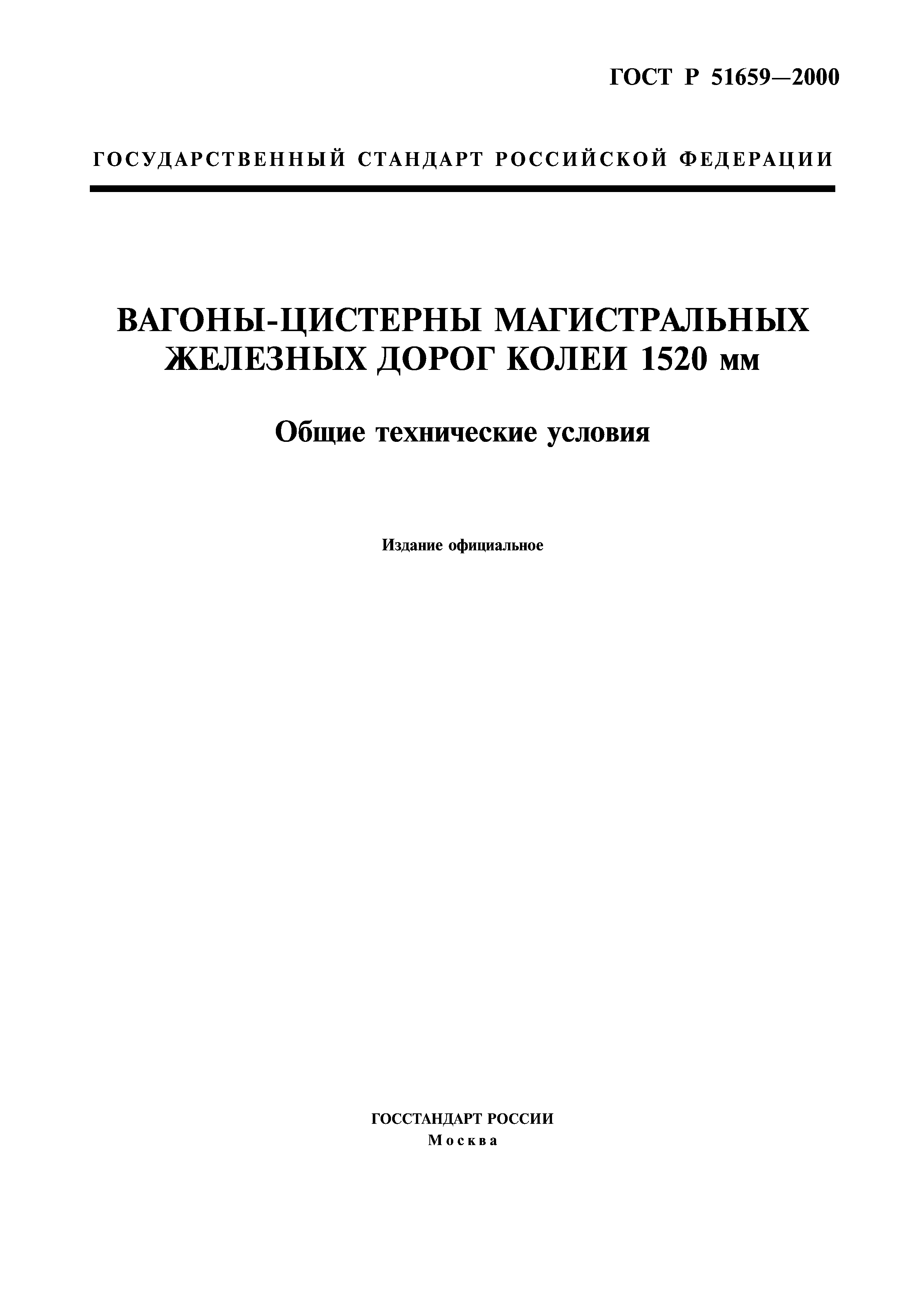 ГОСТ Р 51659—2000

ГОСУДАРСТВЕННЫЙ СТАНДАРТ РОССИЙСКОЙ ФЕДЕРАЦИИ

ВАГОНЫ-ЦИСТЕРНЫ МАГИСТРАЛЬНЫХ ЖЕЛЕЗНЫХ ДОРОГ КОЛЕИ 1520 мм

Общие технические условия

Издание официальное

ГОССТАНДАРТ РОССИИ
Москва